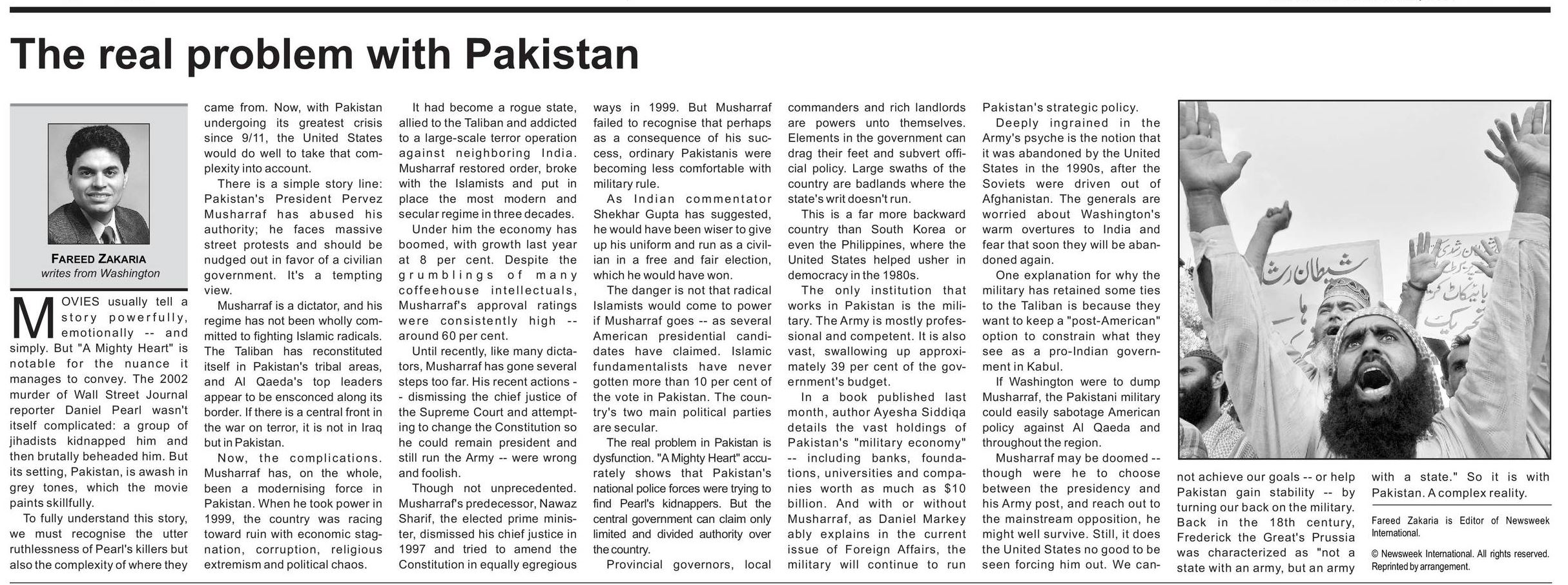 The real problem with Pakistan

FAREED ZAKARIA
writes from Washington

MOVIES usually tell a story powerfully, emotionally -- and simply. But "A Mighty Heart" is notable for the nuance it manages to convey. The 2002 murder of Wall Street Journal reporter Daniel Pearl wasn't itself complicated: a group of jihadists kidnapped him and then brutally beheaded him. But its setting, Pakistan, is awash in grey tones, which the movie paints skillfully.

To fully understand this story, we must recognise the utter ruthlessness of Pearl's killers but also the complexity of where they came from. Now, with Pakistan undergoing its greatest crisis since 9/11, the United States would do well to take that complexity into account.

There is a simple story line: Pakistan's President Pervez Musharraf has abused his authority; he faces massive street protests and should be nudged out in favor of a civilian government. It's a tempting view.

Musharraf is a dictator, and his regime has not been wholly committed to fighting Islamic radicals. The Taliban has reconstituted itself in Pakistan's tribal areas, and Al Qaeda's top leaders appear to be ensconced along its border. If there is a central front in the war on terror, it is not in Iraq but in Pakistan.

Now, the complications. Musharraf has, on the whole, been a modernising force in Pakistan. When he took power in 1999, the country was racing toward ruin with economic stagnation, corruption, religious extremism and political chaos.

It had become a rogue state, allied to the Taliban and addicted to a large-scale terror operation against neighboring India. Musharraf restored order, broke with the Islamists and put in place the most modern and secular regime in three decades.

Under him the economy has boomed, with growth last year at 8 per cent. Despite the grumblings of many coffeehouse intellectuals, Musharraf's approval ratings were consistently high -- around 60 per cent.

Until recently, like many dictators, Musharraf has gone several steps too far. His recent actions -- dismissing the chief justice of the Supreme Court and attempting to change the Constitution so he could remain president and still run the Army -- were wrong and foolish.

Though not unprecedented. Musharraf's predecessor, Nawaz Sharif, the elected prime minister, dismissed his chief justice in 1997 and tried to amend the Constitution in equally egregious ways in 1999. But Musharraf failed to recognise that perhaps as a consequence of his success, ordinary Pakistanis were becoming less comfortable with military rule.

As Indian commentator Shekhar Gupta has suggested, he would have been wiser to give up his uniform and run as a civilian in a free and fair election, which he would have won.

The danger is not that radical Islamists would come to power if Musharraf goes -- as several American presidential candidates have claimed. Islamic fundamentalists have never gotten more than 10 per cent of the vote in Pakistan. The country's two main political parties are secular.

The real problem in Pakistan is dysfunction. "A Mighty Heart" accurately shows that Pakistan's national police forces were trying to find Pearl's kidnappers. But the central government can claim only limited and divided authority over the country.

Provincial governors, local commanders and rich landlords are powers unto themselves. Elements in the government can drag their feet and subvert official policy. Large swaths of the country are badlands where the state's writ doesn't run.

This is a far more backward country than South Korea or even the Philippines, where the United States helped usher in democracy in the 1980s.

The only institution that works in Pakistan is the military. The Army is mostly professional and competent. It is also vast, swallowing up approximately 39 per cent of the government's budget.

In a book published last month, author Ayesha Siddiqa details the vast holdings of Pakistan's "military economy" -- including banks, foundations, universities and companies worth as much as $10 billion. And with or without Musharraf, as Daniel Markey ably explains in the current issue of Foreign Affairs, the military will continue to run Pakistan's strategic policy.

Deeply ingrained in the Army's psyche is the notion that it was abandoned by the United States in the 1990s, after the Soviets were driven out of Afghanistan. The generals are worried about Washington's warm overtures to India and fear that soon they will be abandoned again.

One explanation for why the military has retained some ties to the Taliban is because they want to keep a "post-American" option to constrain what they see as a pro-Indian government in Kabul.

If Washington were to dump Musharraf, the Pakistani military could easily sabotage American policy against Al Qaeda and throughout the region.

Musharraf may be doomed -- though were he to choose between the presidency and his Army post, and reach out to the mainstream opposition, he might well survive. Still, it does the United States no good to be seen forcing him out. We cannot achieve our goals -- or help Pakistan gain stability -- by turning our back on the military. Back in the 18th century, Frederick the Great's Prussia was characterized as "not a state with an army, but an army with a state." So it is with Pakistan. A complex reality.

Fareed Zakaria is Editor of Newsweek International.

© Newsweek International. All rights reserved. Reprinted by arrangement.